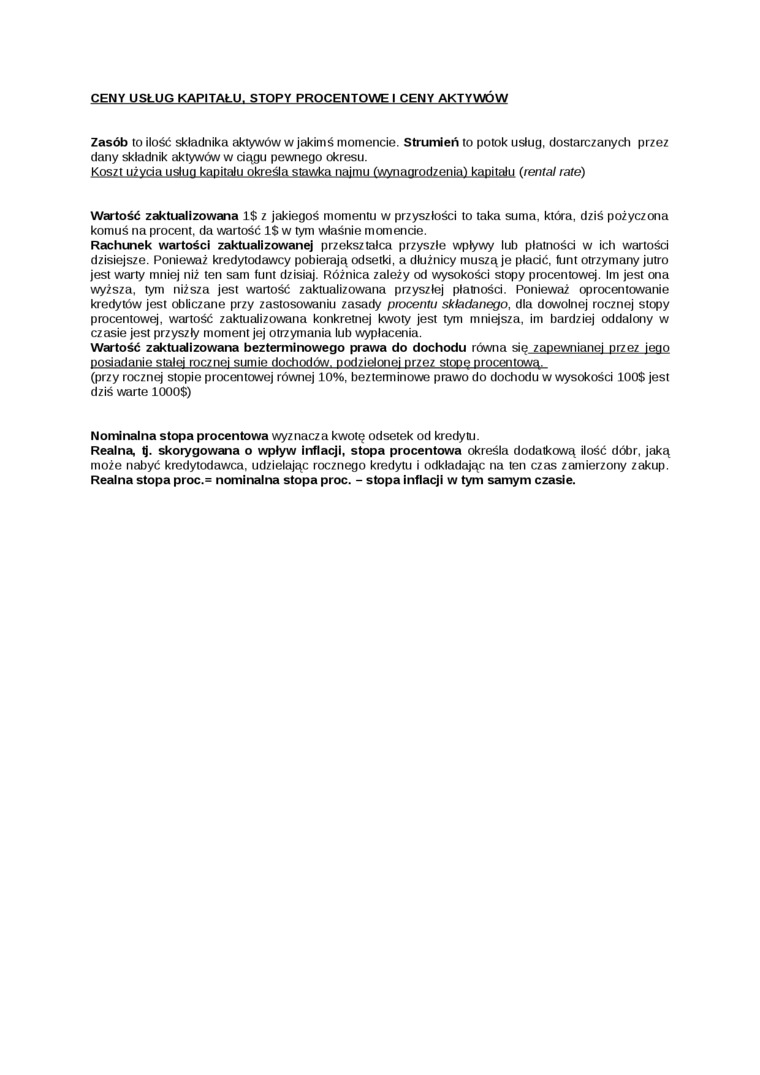 CENY USŁUG KAPITAŁU, STOPY PROCENTOWE I CENY AKTYWÓW

Zasób to ilość składnika aktywów w jakimś momencie. Strumień to potok usług, dostarczanych przez dany składnik aktywów w ciągu pewnego okresu.
Koszt użycia usług kapitału określa stawka najmu (wynagrodzenia) kapitału (rental rate)

Wartość zaktualizowana 1$ z jakiegoś momentu w przyszłości to taka suma, która, dziś pożyczona komuś na procent, da wartość 1$ w tym właśnie momencie.
Rachunek wartości zaktualizowanej przekształca przyszłe wpływy lub płatności w ich wartości dzisiejsze. Ponieważ kredytodawcy pobierają odsetki, a dłużnicy muszą je płacić, funt otrzymany jutro jest warty mniej niż ten sam funt dzisiaj. Różnica zależy od wysokości stopy procentowej. Im jest ona wyższa, tym niższa jest wartość zaktualizowana przyszłej płatności. Ponieważ oprocentowanie kredytów jest obliczane przy zastosowaniu zasady procentu składanego, dla dowolnej rocznej stopy procentowej, wartość zaktualizowana konkretnej kwoty jest tym mniejsza, im bardziej oddalony w czasie jest przyszły moment jej otrzymania lub wypłacenia.
Wartość zaktualizowana bezterminowego prawa do dochodu równa się zapewnianej przez jego posiadanie stałej rocznej sumie dochodów, podzielonej przez stopę procentową.
(przy rocznej stopie procentowej równej 10%, bezterminowe prawo do dochodu w wysokości 100$ jest dziś warte 1000$)

Nominalna stopa procentowa wyznacza kwotę odsetek od kredytu.
Realna, tj. skorygowana o wpływ inflacji, stopa procentowa określa dodatkową ilość dóbr, jaką może nabyć kredytodawca, udzielając rocznego kredytu i odkładając na ten czas zamierzony zakup.
Realna stopa proc.= nominalna stopa proc. – stopa inflacji w tym samym czasie.